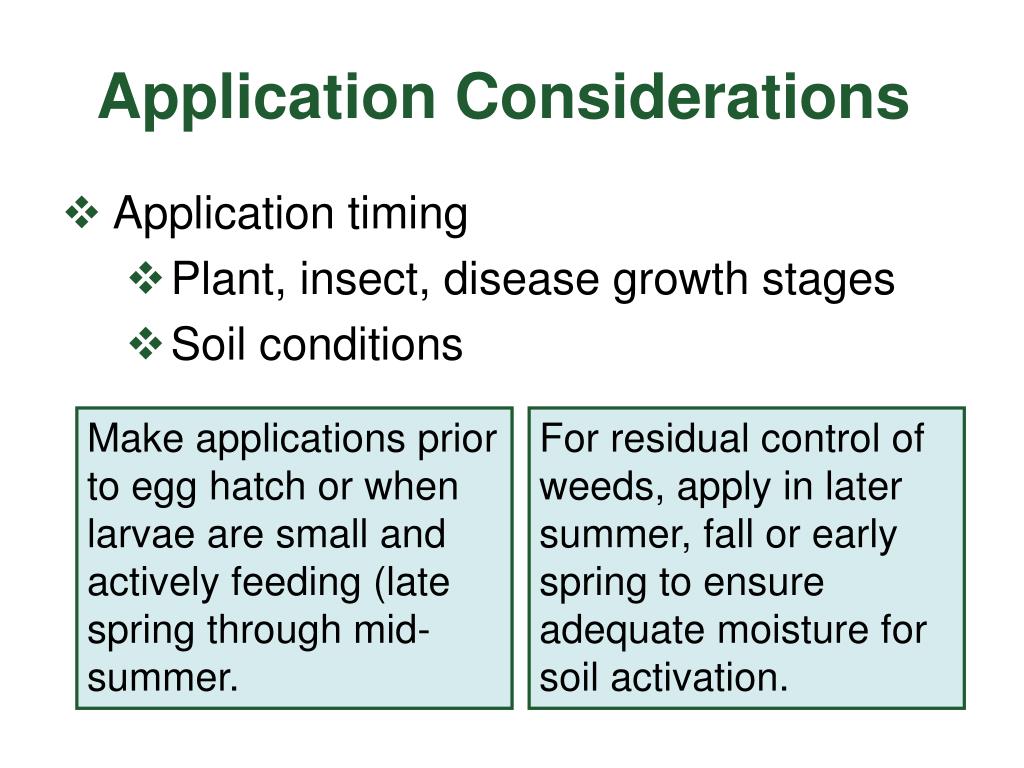 Application Considerations

❖ Application timing

❖ Plant, insect, disease growth stages

❖ Soil conditions

Make applications prior to egg hatch or when larvae are small and actively feeding (late spring through mid-summer.

For residual control of weeds, apply in later summer, fall or early spring to ensure adequate moisture for soil activation.